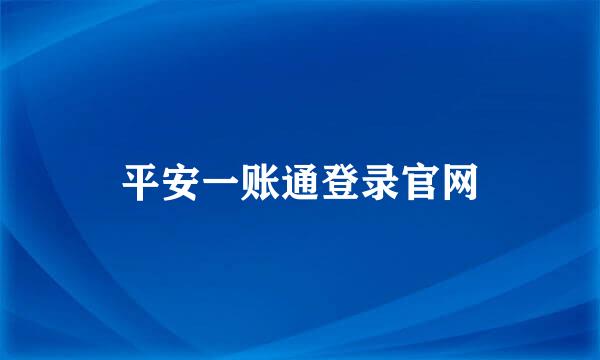 平安一账通登录官网